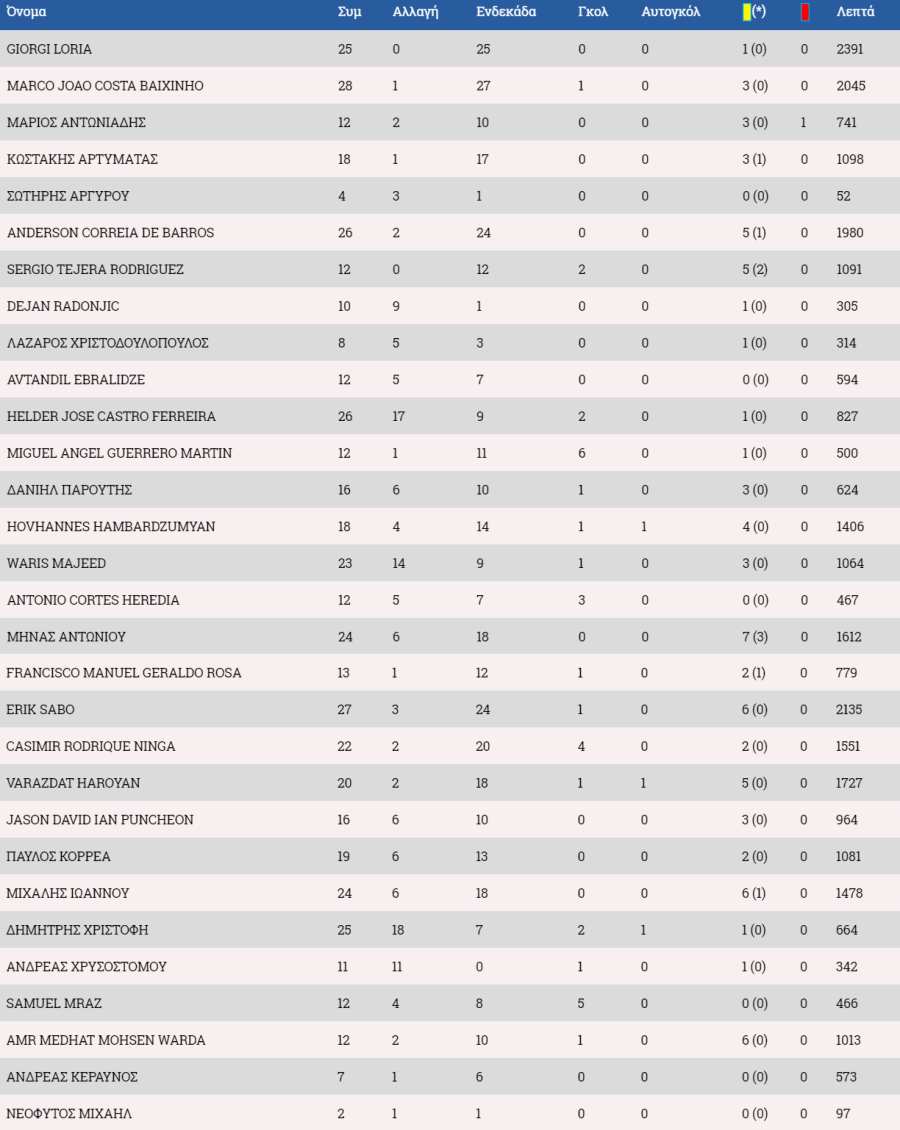 | Όνομα | Συμ | Αλλαγή | Ενδεκάδα | Γκολ | Αυτογκόλ | (*) | | Λεπτά |
|---|---|---|---|---|---|---|---|---|
| GIORGI LORIA | 25 | 0 | 25 | 0 | 0 | 1 (0) | 0 | 2391 |
| MARCO JOAO COSTA BAIXINHO | 28 | 1 | 27 | 1 | 0 | 3 (0) | 0 | 2045 |
| ΜΑΡΙΟΣ ΑΝΤΩΝΙΑΔΗΣ | 12 | 2 | 10 | 0 | 0 | 3 (0) | 1 | 741 |
| ΚΩΣΤΑΚΗΣ ΑΡΤΥΜΑΤΑΣ | 18 | 1 | 17 | 0 | 0 | 3 (1) | 0 | 1098 |
| ΣΩΤΗΡΗΣ ΑΡΓΥΡΟΥ | 4 | 3 | 1 | 0 | 0 | 0 (0) | 0 | 52 |
| ANDERSON CORREIA DE BARROS | 26 | 2 | 24 | 0 | 0 | 5 (1) | 0 | 1980 |
| SERGIO TEJERA RODRIGUEZ | 12 | 0 | 12 | 2 | 0 | 5 (2) | 0 | 1091 |
| DEJAN RADONJIC | 10 | 9 | 1 | 0 | 0 | 1 (0) | 0 | 305 |
| ΛΑΖΑΡΟΣ ΧΡΙΣΤΟΔΟΥΛΟΠΟΥΛΟΣ | 8 | 5 | 3 | 0 | 0 | 1 (0) | 0 | 314 |
| AVTANDIL EBRALIDZE | 12 | 5 | 7 | 0 | 0 | 0 (0) | 0 | 594 |
| HELDER JOSE CASTRO FERREIRA | 26 | 17 | 9 | 2 | 0 | 1 (0) | 0 | 827 |
| MIGUEL ANGEL GUERRERO MARTIN | 12 | 1 | 11 | 6 | 0 | 1 (0) | 0 | 500 |
| ΔΑΝΙΗΛ ΠΑΡΟΥΤΗΣ | 16 | 6 | 10 | 1 | 0 | 3 (0) | 0 | 624 |
| HOVHANNES HAMBARDZUMYAN | 18 | 4 | 14 | 1 | 1 | 4 (0) | 0 | 1406 |
| WARIS MAJEED | 23 | 14 | 9 | 1 | 0 | 3 (0) | 0 | 1064 |
| ANTONIO CORTES HEREDIA | 12 | 5 | 7 | 3 | 0 | 0 (0) | 0 | 467 |
| ΜΗΝΑΣ ΑΝΤΩΝΙΟΥ | 24 | 6 | 18 | 0 | 0 | 7 (3) | 0 | 1612 |
| FRANCISCO MANUEL GERALDO ROSA | 13 | 1 | 12 | 1 | 0 | 2 (1) | 0 | 779 |
| ERIK SABO | 27 | 3 | 24 | 1 | 0 | 6 (0) | 0 | 2135 |
| CASIMIR RODRIQUE NINGA | 22 | 2 | 20 | 4 | 0 | 2 (0) | 0 | 1551 |
| VARAZDAT HAROYAN | 20 | 2 | 18 | 1 | 1 | 5 (0) | 0 | 1727 |
| JASON DAVID IAN PUNCHEON | 16 | 6 | 10 | 0 | 0 | 3 (0) | 0 | 964 |
| ΠΑΥΛΟΣ ΚΟΡΡΕΑ | 19 | 6 | 13 | 0 | 0 | 2 (0) | 0 | 1081 |
| ΜΙΧΑΛΗΣ ΙΩΑΝΝΟΥ | 24 | 6 | 18 | 0 | 0 | 6 (1) | 0 | 1478 |
| ΔΗΜΗΤΡΗΣ ΧΡΙΣΤΟΦΗ | 25 | 18 | 7 | 2 | 1 | 1 (0) | 0 | 664 |
| ΑΝΔΡΕΑΣ ΧΡΥΣΟΣΤΟΜΟΥ | 11 | 11 | 0 | 1 | 0 | 1 (0) | 0 | 342 |
| SAMUEL MRAZ | 12 | 4 | 8 | 5 | 0 | 0 (0) | 0 | 466 |
| AMR MEDHAT MOHSEN WARDA | 12 | 2 | 10 | 1 | 0 | 6 (0) | 0 | 1013 |
| ΑΝΔΡΕΑΣ ΚΕΡΑΥΝΟΣ | 7 | 1 | 6 | 0 | 0 | 0 (0) | 0 | 573 |
| ΝΕΟΦΥΤΟΣ ΜΙΧΑΗΛ | 2 | 1 | 1 | 0 | 0 | 0 (0) | 0 | 97 |